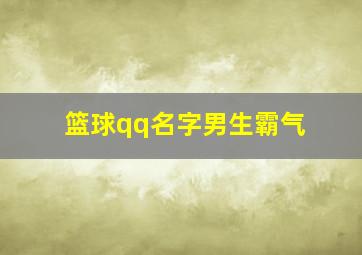 篮球qq名字男生霸气